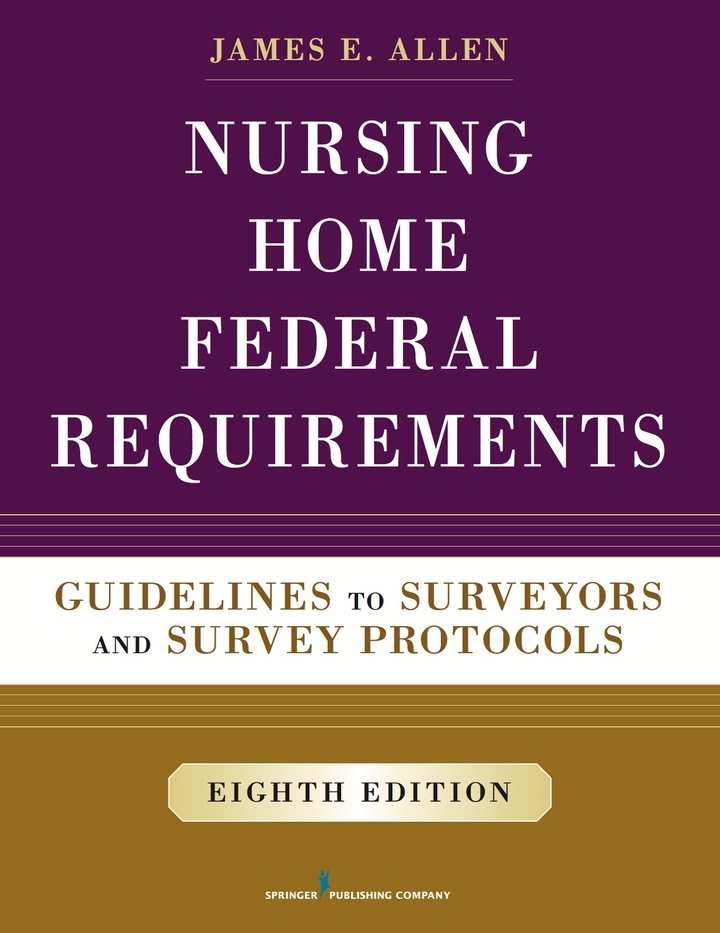 JAMES E. ALLEN

NURSING HOME FEDERAL REQUIREMENTS

GUIDELINES TO SURVEYORS AND SURVEY PROTOCOLS

EIGHTH EDITION

SPRINGER PUBLISHING COMPANY